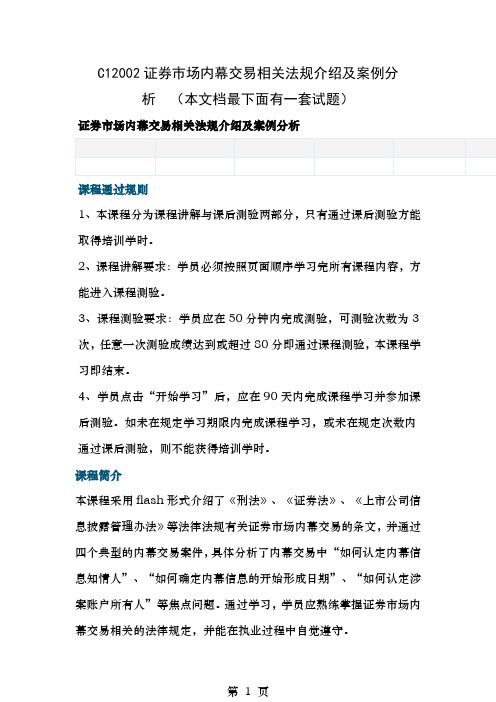 C12002 证券市场内幕交易相关法规介绍及案例分析 （本文档最下面有一套试题）

证券市场内幕交易相关法规介绍及案例分析

课程通过规则

1、本课程分为课程讲解与课后测验两部分，只有通过课后测验方能取得培训学时。

2、课程讲解要求：学员必须按照页面顺序学习完所有课程内容，方能进入课程测验。

3、课程测验要求：学员应在 50 分钟内完成测验，可测验次数为 3 次，任意一次测验成绩达到或超过 80 分即通过课程测验，本课程学习即结束。

4、学员点击“开始学习”后，应在 90 天内完成课程学习并参加课后测验。如未在规定学习期限内完成课程学习，或未在规定次数内通过课后测验，则不能获得培训学时。

课程简介

本课程采用 flash 形式介绍了《刑法》、《证券法》、《上市公司信息披露管理办法》等法律法规有关证券市场内幕交易的条文，并通过四个典型的内幕交易案件，具体分析了内幕交易中“如何认定内幕信息知情人”、“如何确定内幕信息的开始形成日期”、“如何认定涉案账户所有人”等焦点问题。通过学习，学员应熟练掌握证券市场内幕交易相关的法律规定，并能在执业过程中自觉遵守。

第 1 页